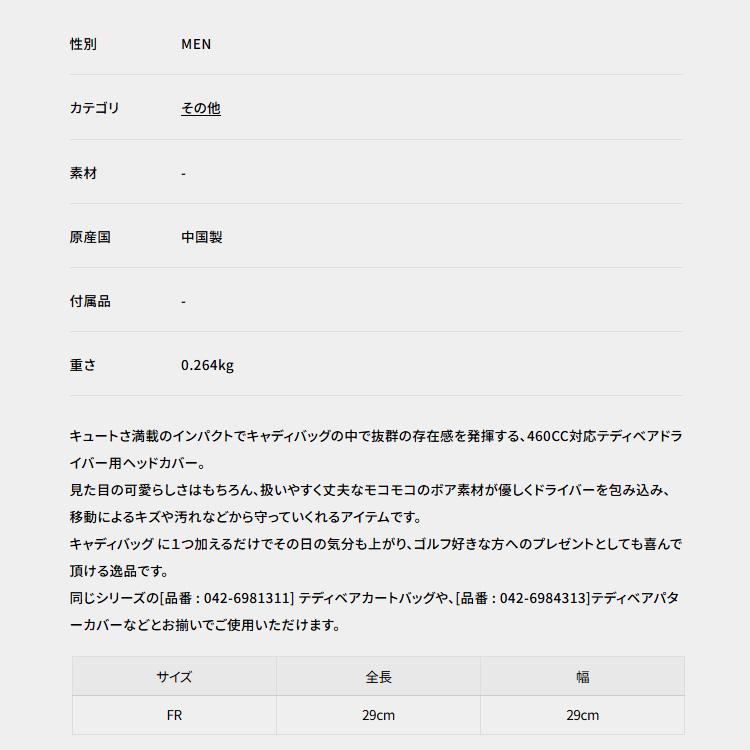 性別 MEN

カテゴリ その他

素材 -

原産国 中国製

付属品 -

重さ 0.264kg

キュートさ満載のインパクトでキャディバッグの中で抜群の存在感を発揮する、460CC対応テディベアドライバー用ヘッドカバー。
見た目の可愛らしさはもちろん、扱いやすく丈夫なモコモコのボア素材が優しくドライバーを包み込み、移動によるキズや汚れなどから守っていくれるアイテムです。
キャディバッグ に1つ加えるだけでその日の気分も上がり、ゴルフ好きな方へのプレゼントとしても喜んで頂ける逸品です。
同じシリーズの[品番 : 042-6981311] テディベアカートバッグや、[品番 : 042-6984313]テディベアパターカバーなどとお揃いでご使用いただけます。

| サイズ | 全長 | 幅 |
|---|---|---|
| FR | 29cm | 29cm |